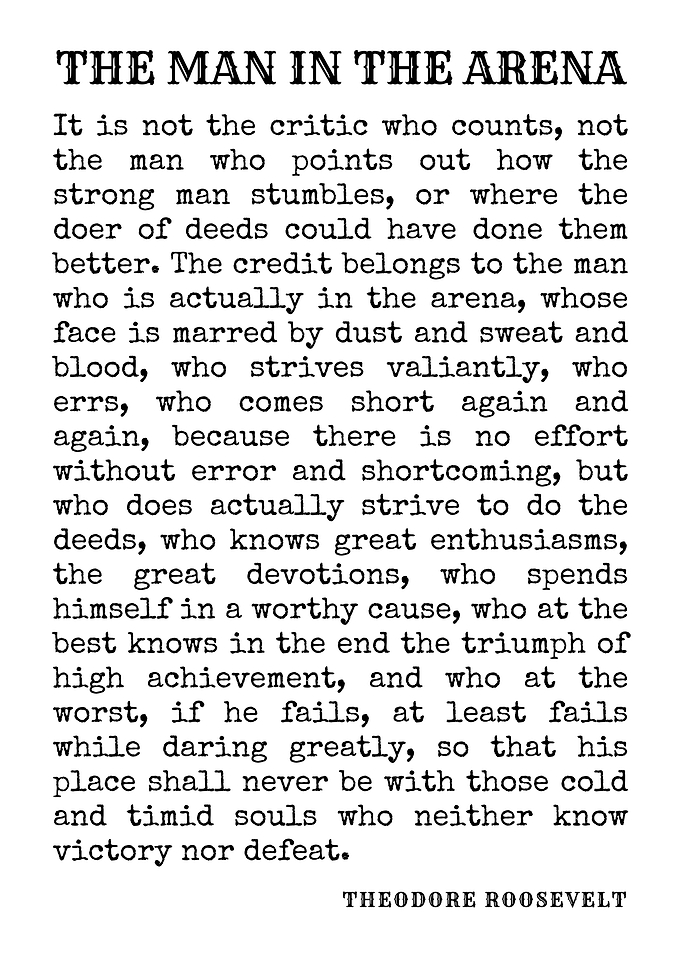 THE MAN IN THE ARENA

It is not the critic who counts, not the man who points out how the strong man stumbles, or where the doer of deeds could have done them better. The credit belongs to the man who is actually in the arena, whose face is marred by dust and sweat and blood, who strives valiantly, who errs, who comes short again and again, because there is no effort without error and shortcoming, but who does actually strive to do the deeds, who knows great enthusiasms, the great devotions, who spends himself in a worthy cause, who at the best knows in the end the triumph of high achievement, and who at the worst, if he fails, at least fails while daring greatly, so that his place shall never be with those cold and timid souls who neither know victory nor defeat.

THEODORE ROOSEVELT